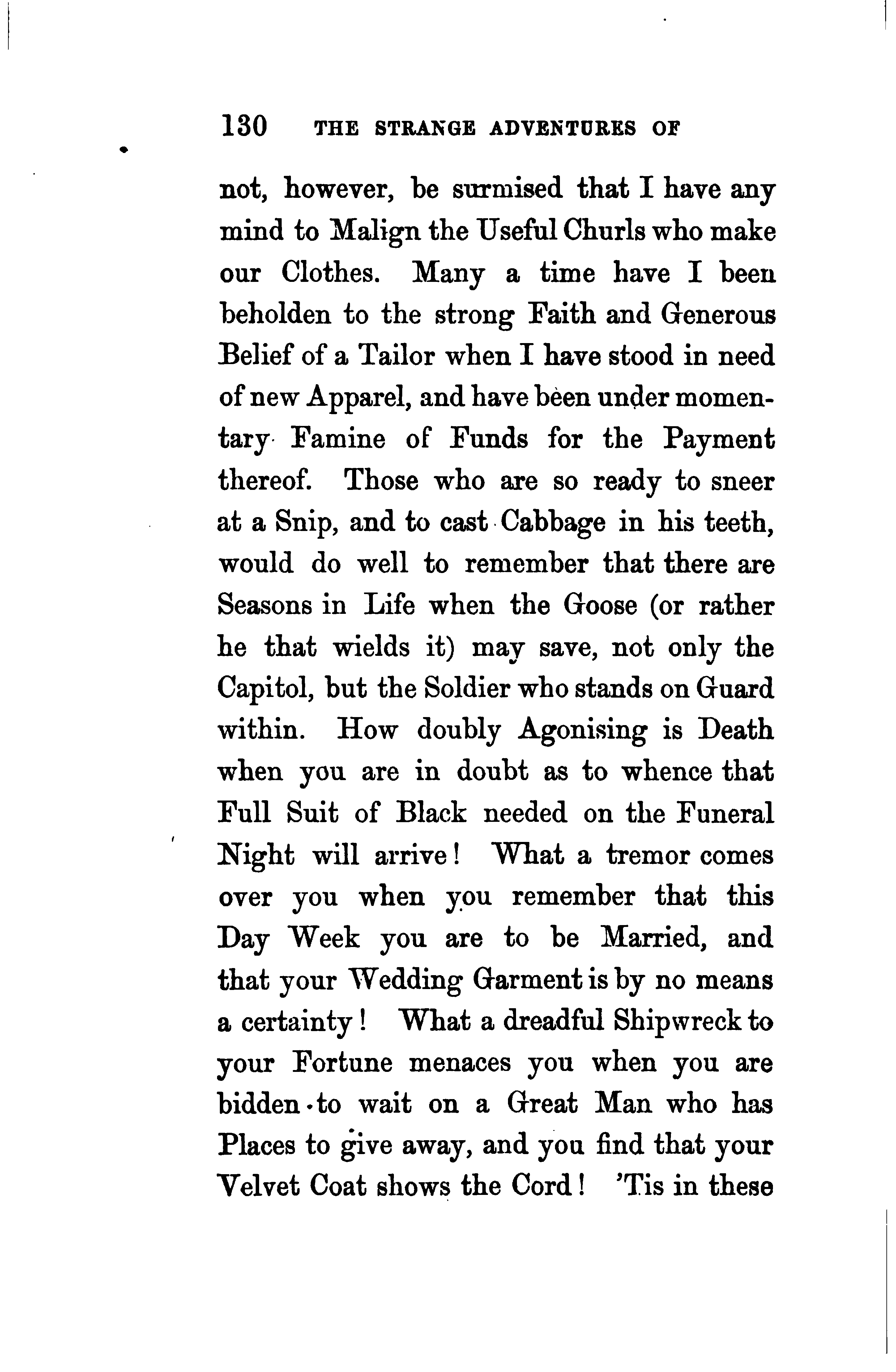 130 THE STRANGE ADVENTURES OF

not, however, be surmised that I have any mind to Malign the Useful Churls who make our Clothes. Many a time have I been beholden to the strong Faith and Generous Belief of a Tailor when I have stood in need of new Apparel, and have been under momentary Famine of Funds for the Payment thereof. Those who are so ready to sneer at a Snip, and to cast Cabbage in his teeth, would do well to remember that there are Seasons in Life when the Goose (or rather he that wields it) may save, not only the Capitol, but the Soldier who stands on Guard within. How doubly Agonising is Death when you are in doubt as to whence that Full Suit of Black needed on the Funeral Night will arrive! What a tremor comes over you when you remember that this Day Week you are to be Married, and that your Wedding Garment is by no means a certainty! What a dreadful Shipwreck to your Fortune menaces you when you are bidden to wait on a Great Man who has Places to give away, and you find that your Velvet Coat shows the Cord! 'Tis in these